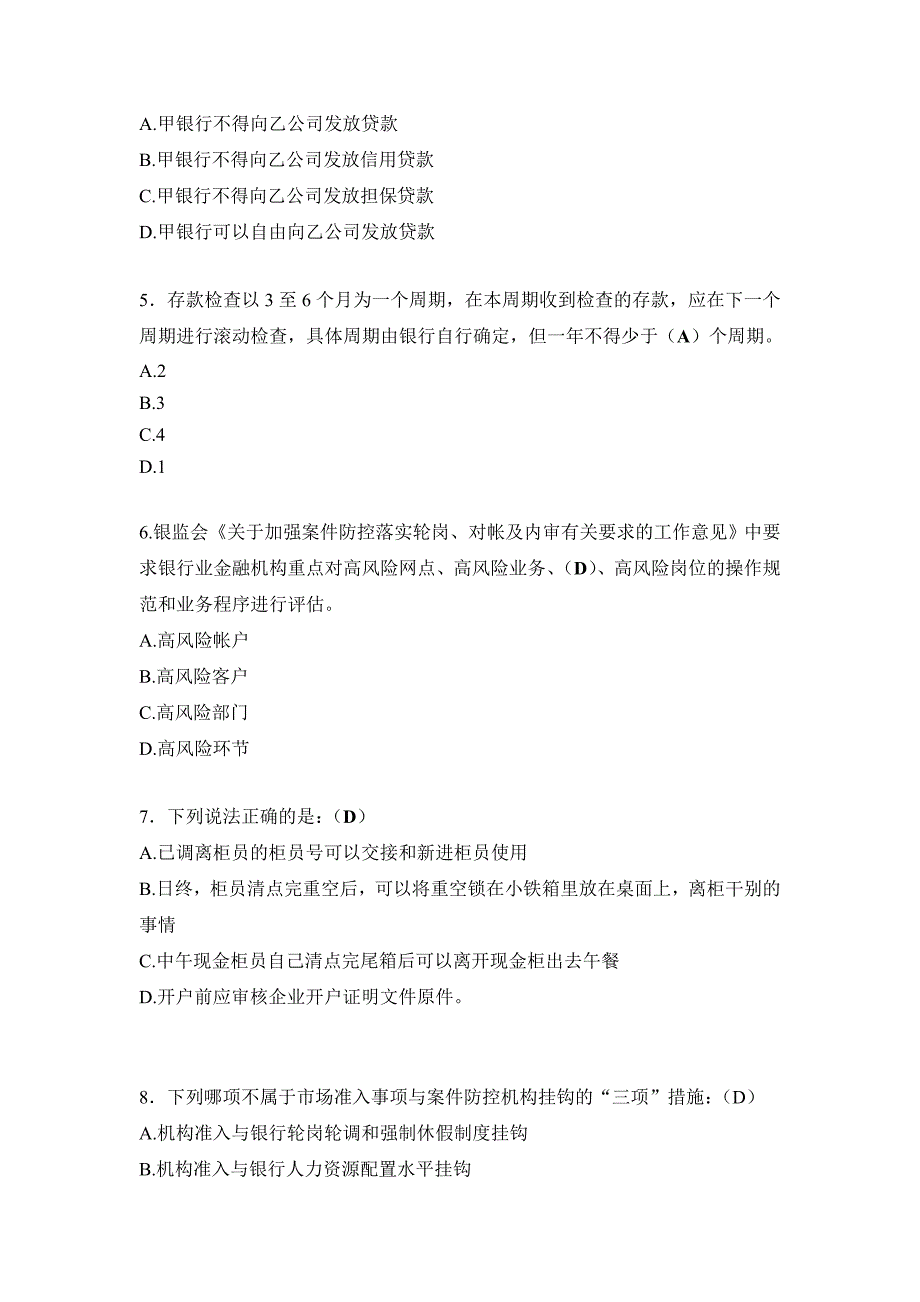 A.甲银行不得向乙公司发放贷款
B.甲银行不得向乙公司发放信用贷款
C.甲银行不得向乙公司发放担保贷款
D.甲银行可以自由向乙公司发放贷款

5．存款检查以 3 至 6 个月为一个周期，在本周期收到检查的存款，应在下一个周期进行滚动检查，具体周期由银行自行确定，但一年不得少于（A）个周期。
A.2
B.3
C.4
D.1

6.银监会《关于加强案件防控落实轮岗、对帐及内审有关要求的工作意见》中要求银行业金融机构重点对高风险网点、高风险业务、（D）、高风险岗位的操作规范和业务程序进行评估。
A.高风险帐户
B.高风险客户
C.高风险部门
D.高风险环节

7．下列说法正确的是：（D）
A.已调离柜员的柜员号可以交接和新进柜员使用
B.日终，柜员清点完重空后，可以将重空锁在小铁箱里放在桌面上，离柜干别的事情
C.中午现金柜员自己清点完尾箱后可以离开现金柜出去午餐
D.开户前应审核企业开户证明文件原件。

8．下列哪项不属于市场准入事项与案件防控机构挂钩的“三项”措施：（D）
A.机构准入与银行轮岗轮调和强制休假制度挂钩
B.机构准入与银行人力资源配置水平挂钩